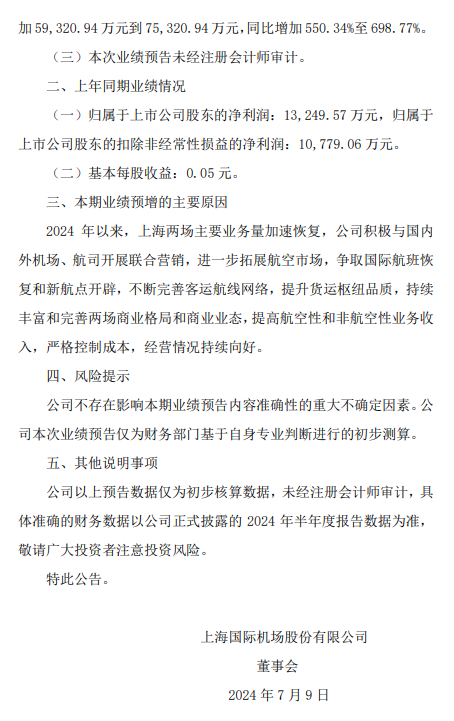 加 59,320.94 万元到 75,320.94 万元，同比增加 550.34%至 698.77%。

（三）本次业绩预告未经注册会计师审计。

二、上年同期业绩情况

（一）归属于上市公司股东的净利润：13,249.57 万元，归属于上市公司股东的扣除非经常性损益的净利润：10,779.06 万元。

（二）基本每股收益：0.05 元。

三、本期业绩预增的主要原因

2024 年以来，上海两场主要业务量加速恢复，公司积极与国内外机场、航司开展联合营销，进一步拓展航空市场，争取国际航班恢复和新航点开辟，不断完善客运航线网络，提升货运枢纽品质，持续丰富和完善两场商业格局和商业业态，提高航空性和非航空性业务收入，严格控制成本，经营情况持续向好。

四、风险提示

公司不存在影响本期业绩预告内容准确性的重大不确定因素。公司本次业绩预告仅为财务部门基于自身专业判断进行的初步测算。

五、其他说明事项

公司以上预告数据仅为初步核算数据，未经注册会计师审计，具体准确的财务数据以公司正式披露的 2024 年半年度报告数据为准，敬请广大投资者注意投资风险。

特此公告。

上海国际机场股份有限公司

董事会

2024 年 7 月 9 日